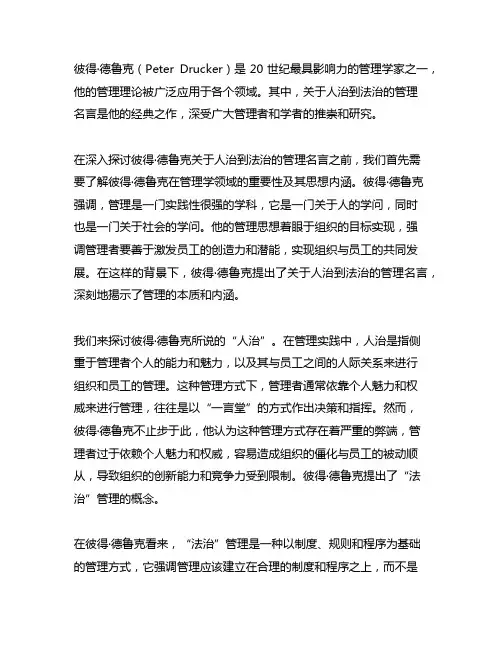 彼得·德鲁克（Peter Drucker）是 20 世纪最具影响力的管理学家之一，他的管理理论被广泛应用于各个领域。其中，关于人治到法治的管理名言是他的经典之作，深受广大管理者和学者的推崇和研究。

在深入探讨彼得·德鲁克关于人治到法治的管理名言之前，我们首先需要了解彼得·德鲁克在管理学领域的重要性及其思想内涵。彼得·德鲁克强调，管理是一门实践性很强的学科，它是一门关于人的学问，同时也是一门关于社会的学问。他的管理思想着眼于组织的目标实现，强调管理者要善于激发员工的创造力和潜能，实现组织与员工的共同发展。在这样的背景下，彼得·德鲁克提出了关于人治到法治的管理名言，深刻地揭示了管理的本质和内涵。

我们来探讨彼得·德鲁克所说的“人治”。在管理实践中，人治是指侧重于管理者个人的能力和魅力，以及其与员工之间的人际关系来进行组织和员工的管理。这种管理方式下，管理者通常依靠个人魅力和权威来进行管理，往往是以“一言堂”的方式作出决策和指挥。然而，彼得·德鲁克不止步于此，他认为这种管理方式存在着严重的弊端，管理者过于依赖个人魅力和权威，容易造成组织的僵化与员工的被动顺从，导致组织的创新能力和竞争力受到限制。彼得·德鲁克提出了“法治”管理的概念。

在彼得·德鲁克看来，“法治”管理是一种以制度、规则和程序为基础的管理方式，它强调管理应该建立在合理的制度和程序之上，而不是